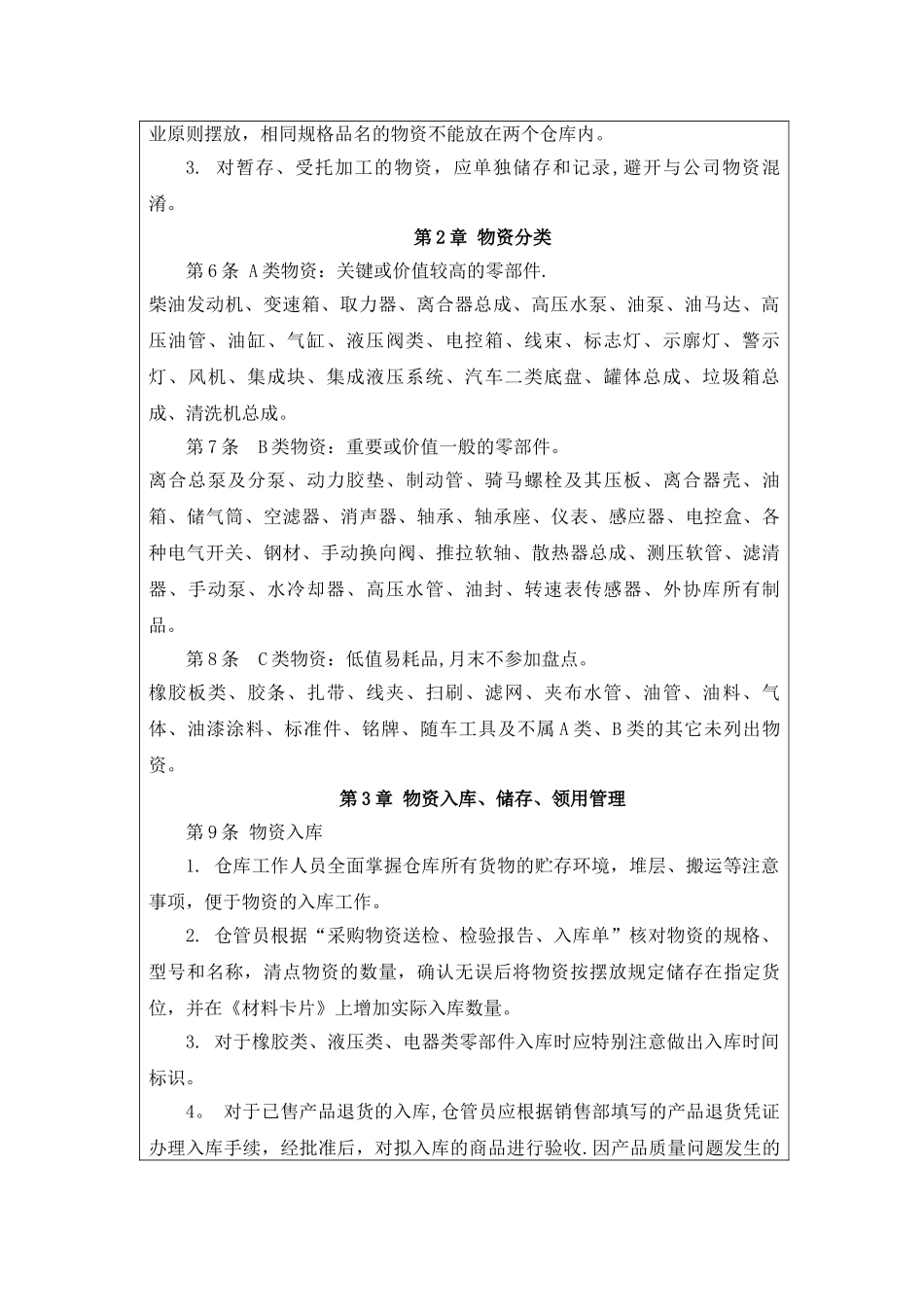 业原则摆放，相同规格品名的物资不能放在两个仓库内。

3. 对暂存、受托加工的物资，应单独储存和记录，避开与公司物资混淆。

第2章 物资分类

第6条 A类物资：关键或价值较高的零部件.

柴油发动机、变速箱、取力器、离合器总成、高压水泵、油泵、油马达、高压油管、油缸、气缸、液压阀类、电控箱、线束、标志灯、示廓灯、警示灯、风机、集成块、集成液压系统、汽车二类底盘、罐体总成、垃圾箱总成、清洗机总成。

第7条 B类物资：重要或价值一般的零部件。

离合总泵及分泵、动力胶垫、制动管、骑马螺栓及其压板、离合器壳、油箱、储气筒、空滤器、消声器、轴承、轴承座、仪表、感应器、电控盒、各种电气开关、钢材、手动换向阀、推拉软轴、散热器总成、测压软管、滤清器、手动泵、水冷却器、高压水管、油封、转速表传感器、外协库所有制品。

第8条 C类物资：低值易耗品,月末不参加盘点。

橡胶板类、胶条、扎带、线夹、扫刷、滤网、夹布水管、油管、油料、气体、油漆涂料、标准件、铭牌、随车工具及不属A类、B类的其它未列出物资。

第3章 物资入库、储存、领用管理

第9条 物资入库

1. 仓库工作人员全面掌握仓库所有货物的贮存环境，堆层、搬运等注意事项，便于物资的入库工作。

2. 仓管员根据“采购物资送检、检验报告、入库单”核对物资的规格、型号和名称，清点物资的数量，确认无误后将物资按摆放规定储存在指定货位，并在《材料卡片》上增加实际入库数量。

3. 对于橡胶类、液压类、电器类零部件入库时应特别注意做出入库时间标识。

4。 对于已售产品退货的入库,仓管员应根据销售部填写的产品退货凭证办理入库手续，经批准后，对拟入库的商品进行验收.因产品质量问题发生的